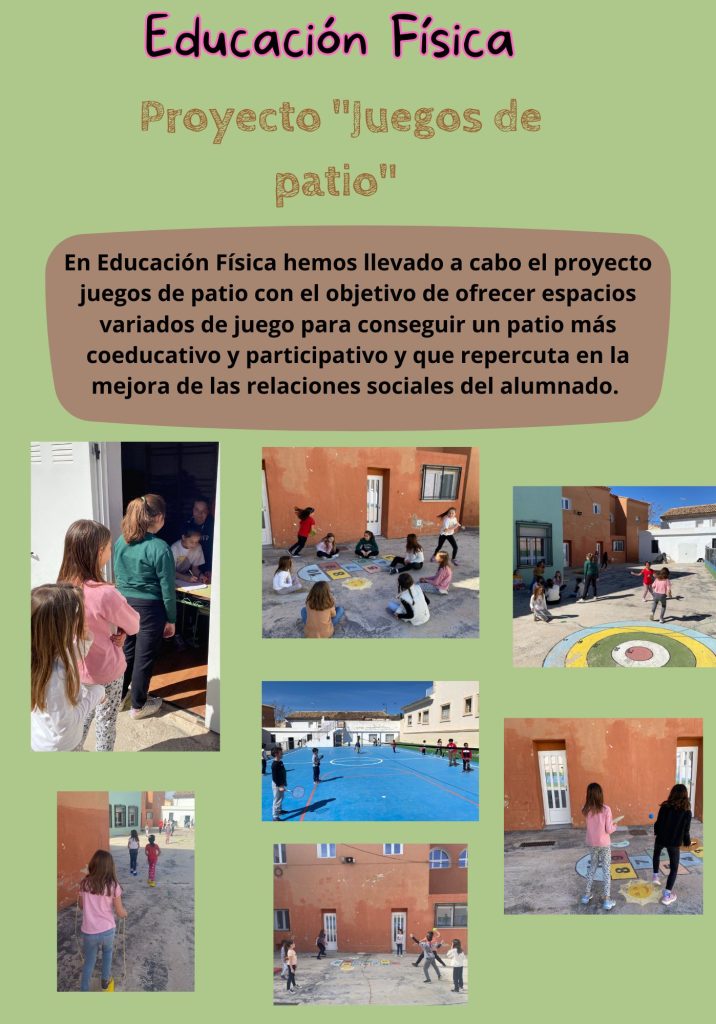 Educación Física

Proyecto "Juegos de patio"

En Educación Física hemos llevado a cabo el proyecto juegos de patio con el objetivo de ofrecer espacios variados de juego para conseguir un patio más coeducativo y participativo y que repercuta en la mejora de las relaciones sociales del alumnado.